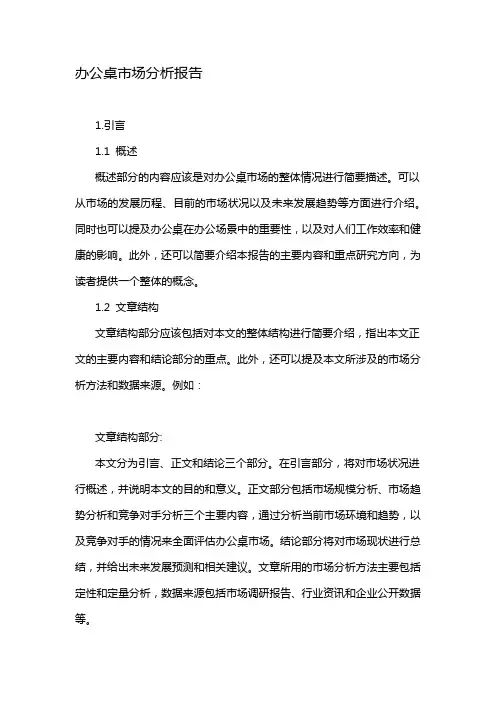 办公桌市场分析报告

1.引言

1.1 概述

概述部分的内容应该是对办公桌市场的整体情况进行简要描述。可以从市场的发展历程、目前的市场状况以及未来发展趋势等方面进行介绍。同时也可以提及办公桌在办公场景中的重要性，以及对人们工作效率和健康的影响。此外，还可以简要介绍本报告的主要内容和重点研究方向，为读者提供一个整体的概念。

1.2 文章结构

文章结构部分应该包括对本文的整体结构进行简要介绍，指出本文正文的主要内容和结论部分的重点。此外，还可以提及本文所涉及的市场分析方法和数据来源。例如：

文章结构部分:

本文分为引言、正文和结论三个部分。在引言部分，将对市场状况进行概述，并说明本文的目的和意义。正文部分包括市场规模分析、市场趋势分析和竞争对手分析三个主要内容，通过分析当前市场环境和趋势，以及竞争对手的情况来全面评估办公桌市场。结论部分将对市场现状进行总结，并给出未来发展预测和相关建议。文章所用的市场分析方法主要包括定性和定量分析，数据来源包括市场调研报告、行业资讯和企业公开数据等。